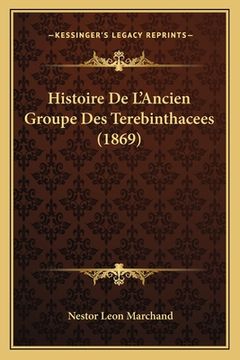 —KESSINGER'S LEGACY REPRINTS—

Histoire De L'Ancien Groupe Des Terebinthacees (1869)

Nestor Leon Marchand